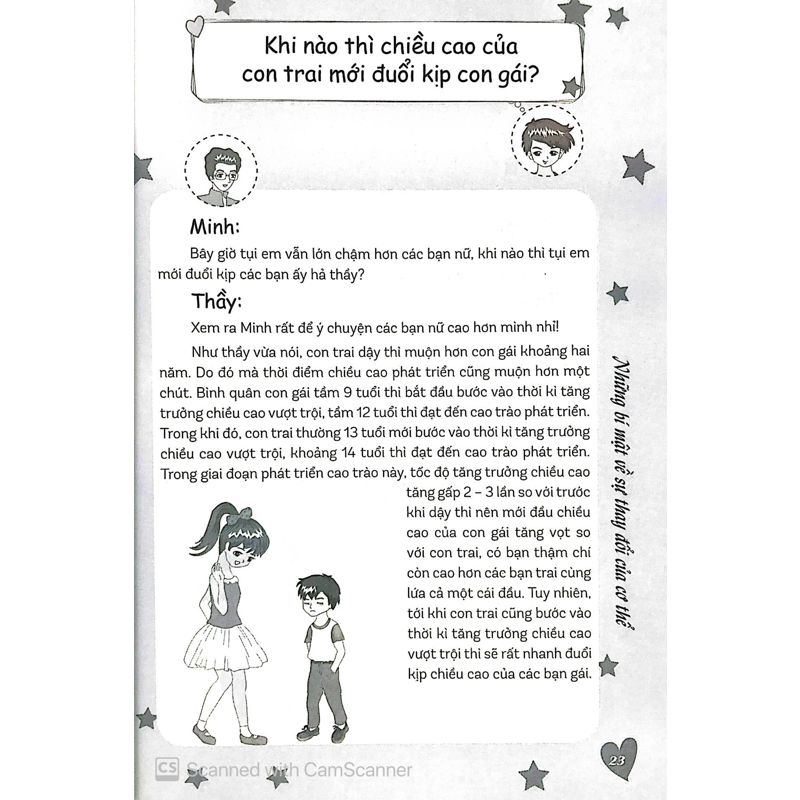 Khi nào thì chiều cao của con trai mới đuổi kịp con gái?

Minh:

Bây giờ tụi em vẫn lớn chậm hơn các bạn nữ, khi nào thì tụi em mới đuổi kịp các bạn ấy hả thầy?

Thầy:

Xem ra Minh rất để ý chuyện các bạn nữ cao hơn mình nhỉ!

Như thầy vừa nói, con trai dậy thì muộn hơn con gái khoảng hai năm. Do đó mà thời điểm chiều cao phát triển cũng muộn hơn một chút. Bình quân con gái tầm 9 tuổi thì bắt đầu bước vào thời kì tăng trưởng chiều cao vượt trội, tầm 12 tuổi thì đạt đến cao trào phát triển. Trong khi đó, con trai thường 13 tuổi mới bước vào thời kì tăng trưởng chiều cao vượt trội, khoảng 14 tuổi thì đạt đến cao trào phát triển. Trong giai đoạn phát triển cao trào này, tốc độ tăng trưởng chiều cao tăng gấp 2 – 3 lần so với trước khi dậy thì nên mới đầu chiều cao của con gái tăng vọt so với con trai, có bạn thậm chí còn cao hơn các bạn trai cùng lứa cả một cái đầu. Tuy nhiên, tới khi con trai cũng bước vào thời kì tăng trưởng chiều cao vượt trội thì sẽ rất nhanh đuổi kịp chiều cao của các bạn gái.

Những bí mật về sự thay đổi của cơ thể

23

CS Scanned with CamScanner